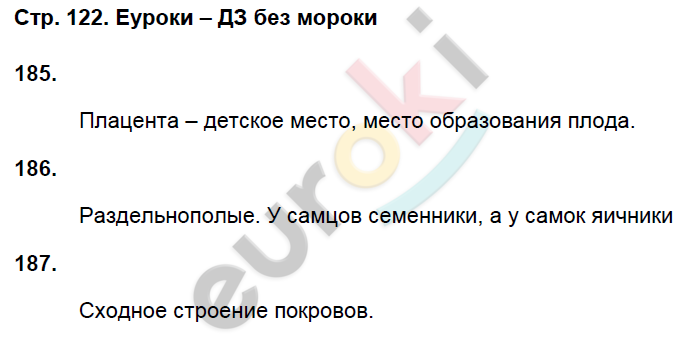 Стр. 122. Еуроки – ДЗ без мороки

185.

Плацента – детское место, место образования плода.

186.

Раздельнополые. У самцов семенники, а у самок яичники

187.

Сходное строение покровов.

euroki